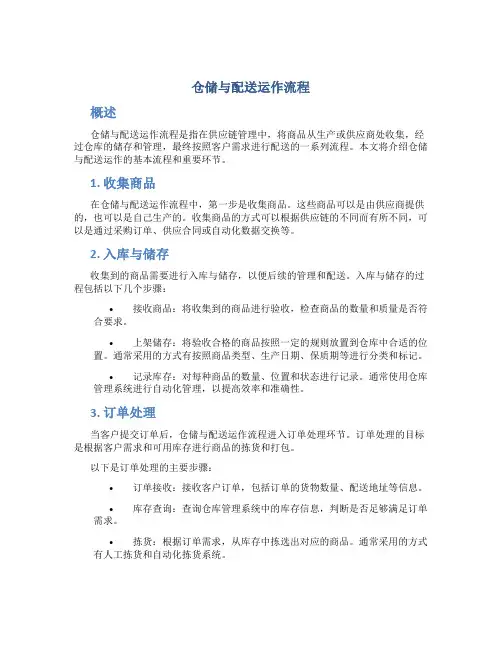 仓储与配送运作流程

概述

仓储与配送运作流程是指在供应链管理中，将商品从生产或供应商处收集，经过仓库的储存和管理，最终按照客户需求进行配送的一系列流程。本文将介绍仓储与配送运作的基本流程和重要环节。

1. 收集商品

在仓储与配送运作流程中，第一步是收集商品。这些商品可以是由供应商提供的，也可以是自己生产的。收集商品的方式可以根据供应链的不同而有所不同，可以是通过采购订单、供应合同或自动化数据交换等。

2. 入库与储存

收集到的商品需要进行入库与储存，以便后续的管理和配送。入库与储存的过程包括以下几个步骤：

• 接收商品：将收集到的商品进行验收，检查商品的数量和质量是否符合要求。

• 上架储存：将验收合格的商品按照一定的规则放置到仓库中合适的位置。通常采用的方式有按照商品类型、生产日期、保质期等进行分类和标记。

• 记录库存：对每种商品的数量、位置和状态进行记录。通常使用仓库管理系统进行自动化管理，以提高效率和准确性。

3. 订单处理

当客户提交订单后，仓储与配送运作流程进入订单处理环节。订单处理的目标是根据客户需求和可用库存进行商品的拣货和打包。

以下是订单处理的主要步骤：

• 订单接收：接收客户订单，包括订单的货物数量、配送地址等信息。

• 库存查询：查询仓库管理系统中的库存信息，判断是否足够满足订单需求。

• 拣货：根据订单需求，从库存中拣选出对应的商品。通常采用的方式有人工拣货和自动化拣货系统。